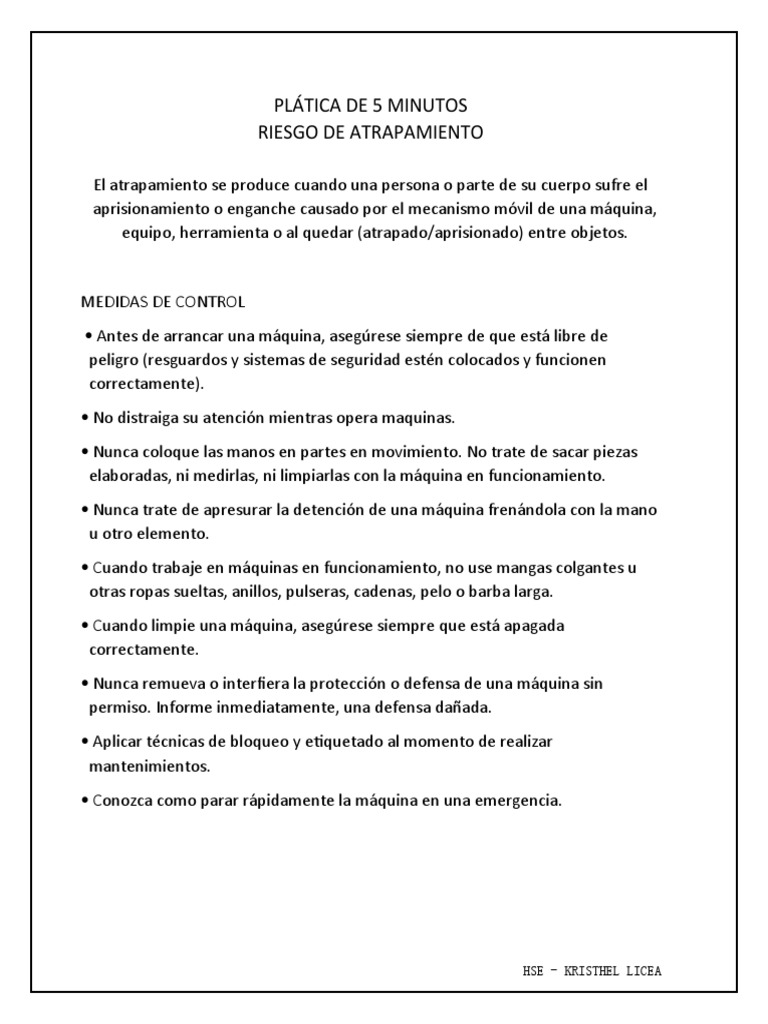 PLÁTICA DE 5 MINUTOS
RIESGO DE ATRAPAMIENTO

El atrapamiento se produce cuando una persona o parte de su cuerpo sufre el aprisionamiento o enganche causado por el mecanismo móvil de una máquina, equipo, herramienta o al quedar (atrapado/aprisionado) entre objetos.

MEDIDAS DE CONTROL

• Antes de arrancar una máquina, asegúrese siempre de que está libre de peligro (resguardos y sistemas de seguridad estén colocados y funcionen correctamente).

• No distraiga su atención mientras opera maquinas.

• Nunca coloque las manos en partes en movimiento. No trate de sacar piezas elaboradas, ni medirlas, ni limpiarlas con la máquina en funcionamiento.

• Nunca trate de apresurar la detención de una máquina frenándola con la mano u otro elemento.

• Cuando trabaje en máquinas en funcionamiento, no use mangas colgantes u otras ropas sueltas, anillos, pulseras, cadenas, pelo o barba larga.

• Cuando limpie una máquina, asegúrese siempre que está apagada correctamente.

• Nunca remueva o interfiera la protección o defensa de una máquina sin permiso. Informe inmediatamente, una defensa dañada.

• Aplicar técnicas de bloqueo y etiquetado al momento de realizar mantenimientos.

• Conozca como parar rápidamente la máquina en una emergencia.

HSE – KRISTHEL LICEA